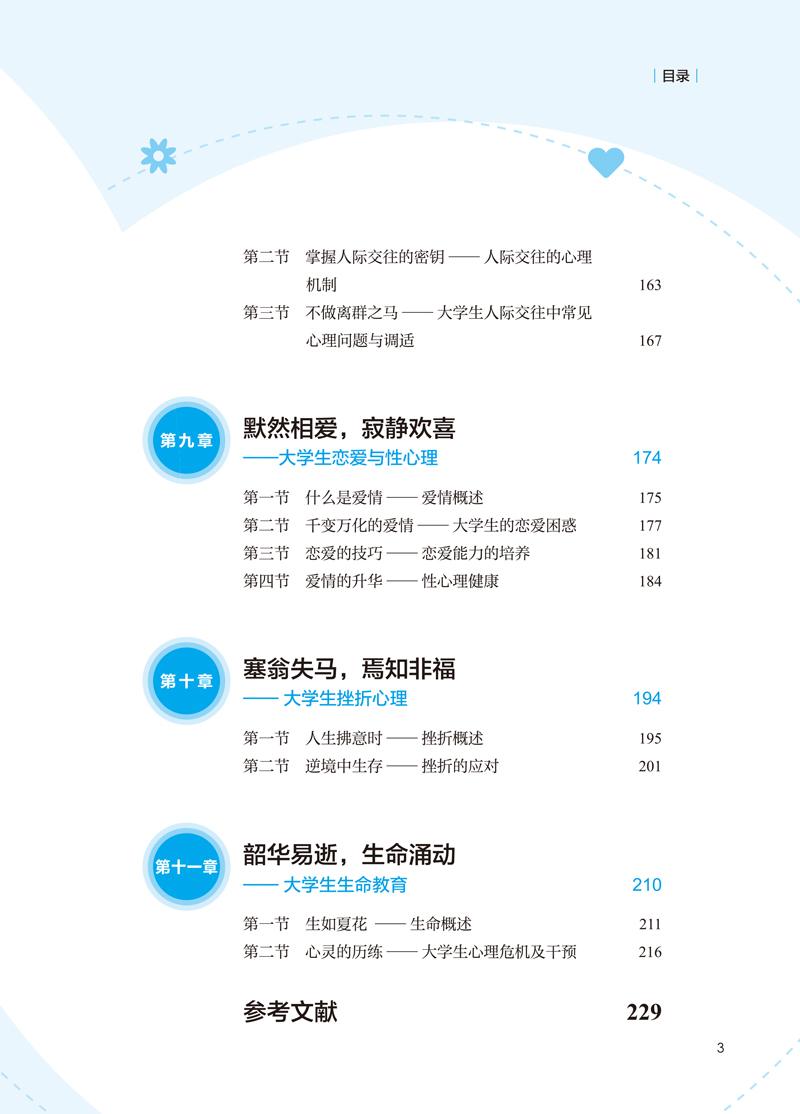 | 目录 |

第二节 掌握人际交往的密钥 —— 人际交往的心理机制 163
第三节 不做离群之马 —— 大学生人际交往中常见心理问题与调适 167

第九章
默然相爱，寂静欢喜
——大学生恋爱与性心理 174

第一节 什么是爱情 —— 爱情概述 175
第二节 千变万化的爱情 —— 大学生的恋爱困惑 177
第三节 恋爱的技巧 —— 恋爱能力的培养 181
第四节 爱情的升华 —— 性心理健康 184

第十章
塞翁失马，焉知非福
—— 大学生挫折心理 194

第一节 人生拂意时 —— 挫折概述 195
第二节 逆境中生存 —— 挫折的应对 201

第十一章
韶华易逝，生命涌动
—— 大学生生命教育 210

第一节 生如夏花 —— 生命概述 211
第二节 心灵的历练 —— 大学生心理危机及干预 216

参考文献 229

3